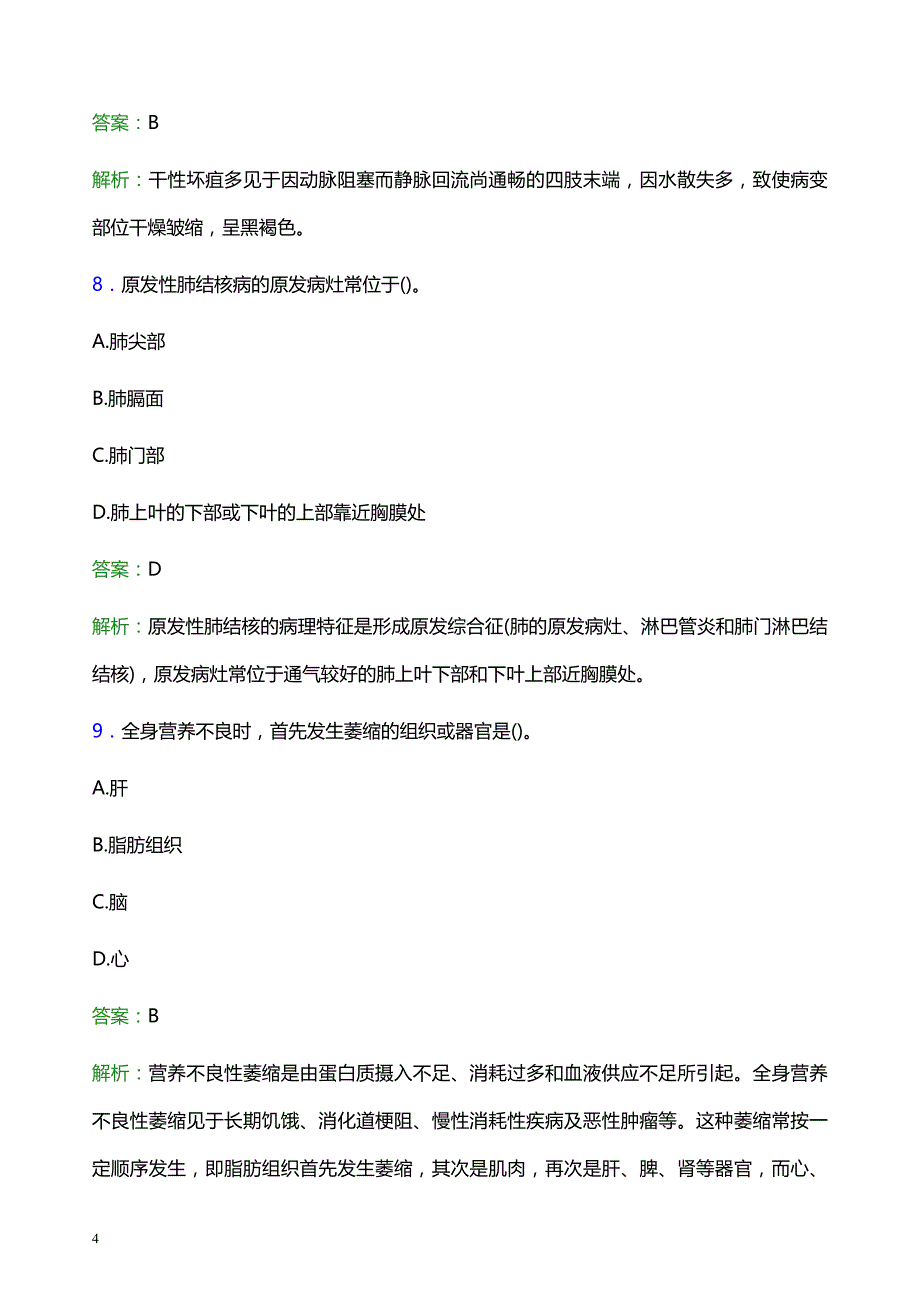 答案：B

解析：干性坏疽多见于因动脉阻塞而静脉回流尚通畅的四肢末端，因水散失多，致使病变部位干燥皱缩，呈黑褐色。

8．原发性肺结核病的原发病灶常位于()。

A.肺尖部

B.肺膈面

C.肺门部

D.肺上叶的下部或下叶的上部靠近胸膜处

答案：D

解析：原发性肺结核的病理特征是形成原发综合征(肺的原发病灶、淋巴管炎和肺门淋巴结结核)，原发病灶常位于通气较好的肺上叶下部和下叶上部近胸膜处。

9．全身营养不良时，首先发生萎缩的组织或器官是()。

A.肝

B.脂肪组织

C.脑

D.心

答案：B

解析：营养不良性萎缩是由蛋白质摄入不足、消耗过多和血液供应不足所引起。全身营养不良性萎缩见于长期饥饿、消化道梗阻、慢性消耗性疾病及恶性肿瘤等。这种萎缩常按一定顺序发生，即脂肪组织首先发生萎缩，其次是肌肉，再次是肝、脾、肾等器官，而心、

4